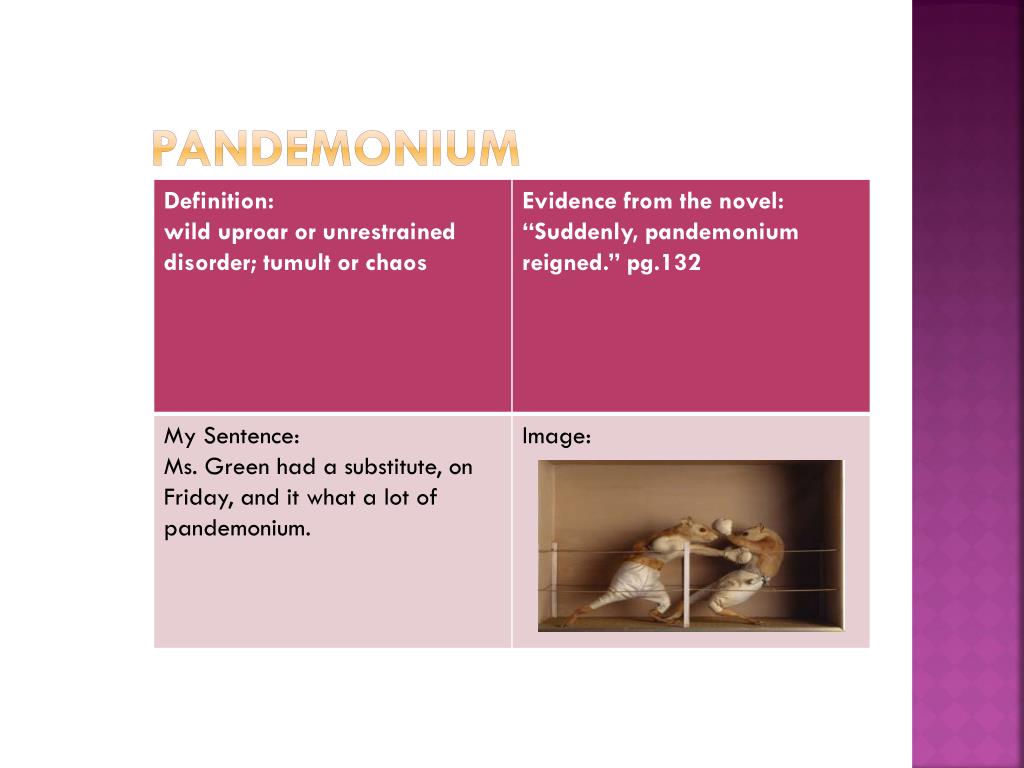 PANDEMONIUM

| Definition: wild uproar or unrestrained disorder; tumult or chaos | Evidence from the novel: “Suddenly, pandemonium reigned.” pg.132 |
|---|---|
| My Sentence: Ms. Green had a substitute, on Friday, and it what a lot of pandemonium. | Image: |